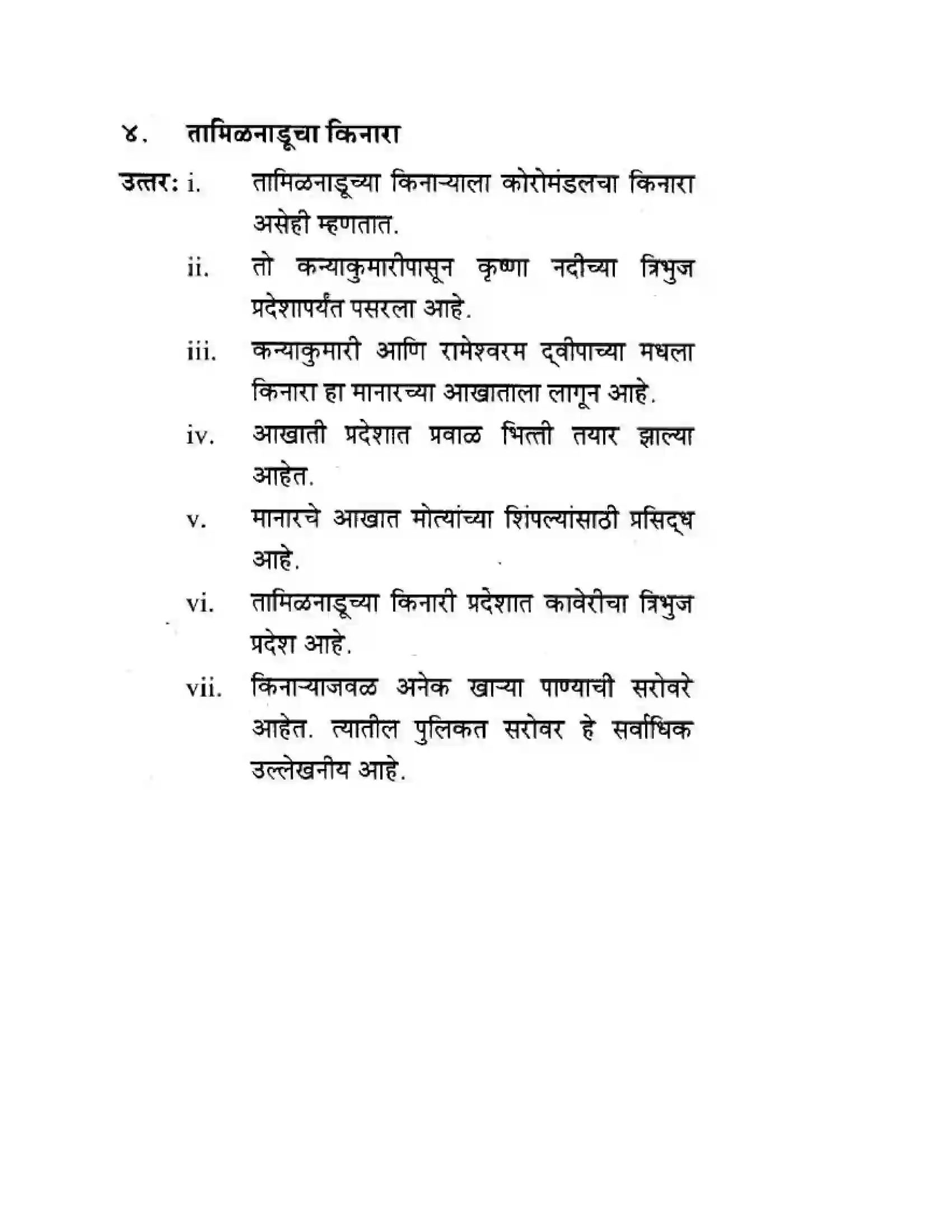 ४. तामिळनाडूचा किनारा

उत्तर: i. तामिळनाडूच्या किनाऱ्याला कोरोमंडलचा किनारा असेही म्हणतात.

ii. तो कन्याकुमारीपासून कृष्णा नदीच्या त्रिभुज प्रदेशापर्यंत पसरला आहे.

iii. कन्याकुमारी आणि रामेश्वरम द्वीपाच्या मधला किनारा हा मानारच्या आखाताला लागून आहे.

iv. आखाती प्रदेशात प्रवाळ भित्ती तयार झाल्या आहेत.

v. मानारचे आखात मोत्यांच्या शिंपल्यांसाठी प्रसिद्ध आहे.

vi. तामिळनाडूच्या किनारी प्रदेशात कावेरीचा त्रिभुज प्रदेश आहे.

vii. किनाऱ्याजवळ अनेक खाऱ्या पाण्याची सरोवरे आहेत. त्यातील पुलिकत सरोवर हे सर्वाधिक उल्लेखनीय आहे.